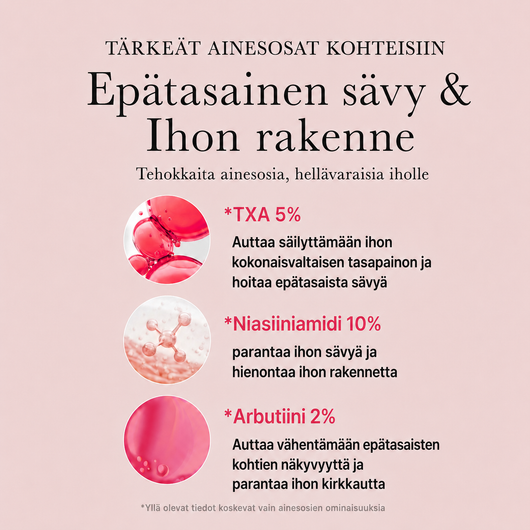 TÄRKEÄT AINESOSAT KOHTEISIIN

Epätasainen sävy & Ihon rakenne

Tehokkaita ainesosia, hellävaraisia iholle

*TXA 5%

Auttaa säilyttämään ihon kokonaisvaltaisen tasapainon ja hoitaa epätasaista sävyä

*Niasiiniamidi 10%

parantaa ihon sävyä ja hienontaa ihon rakennetta

*Arbutiini 2%

Auttaa vähentämään epätasaisten kohtien näkyvyyttä ja parantaa ihon kirkkautta

*Yllä olevat tiedot koskevat vain ainesosien ominaisuuksia